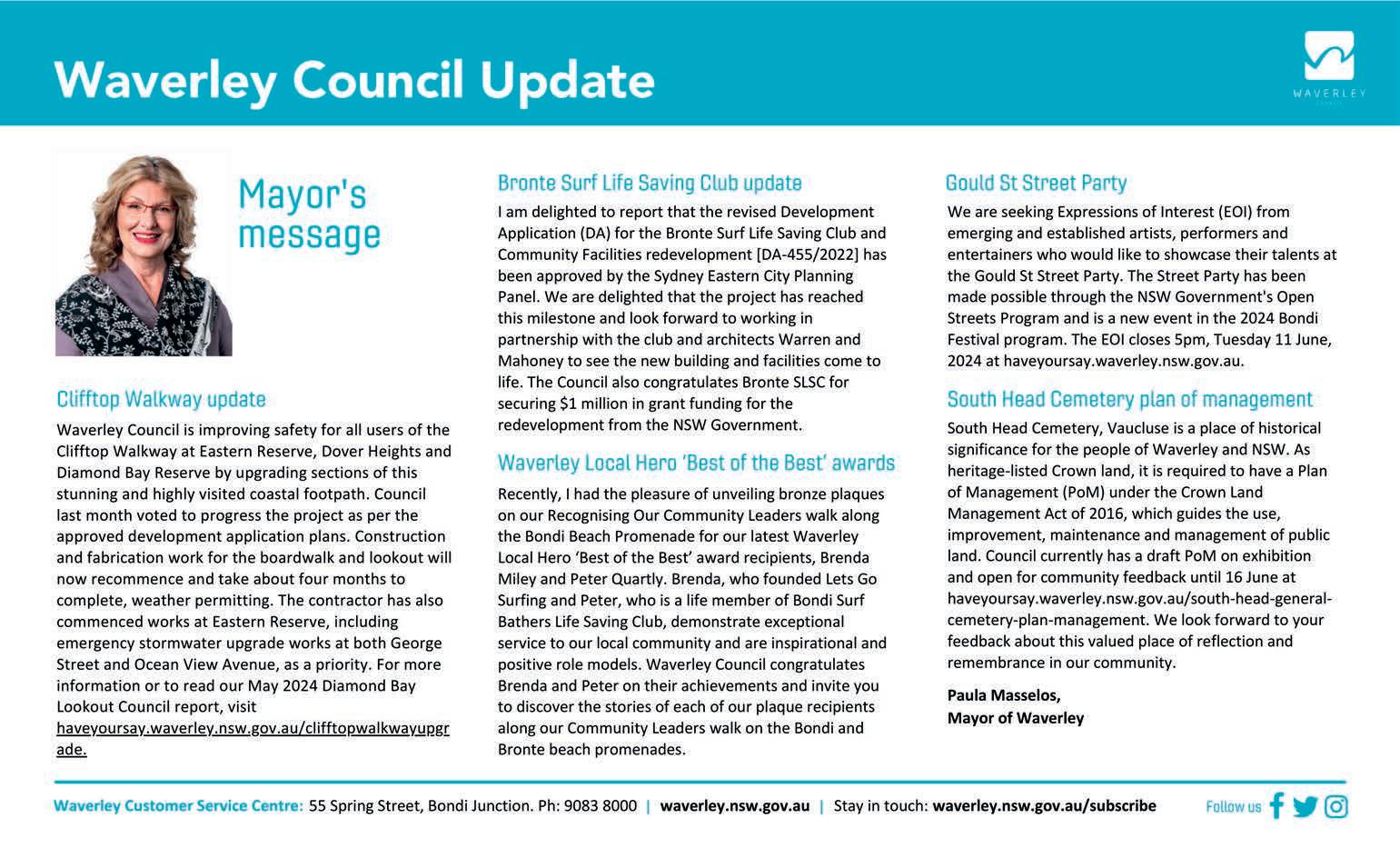 Waverley Council Update

WAVERLEY
COUNCIL

Mayor's message

Clifftop Walkway update

Waverley Council is improving safety for all users of the Clifftop Walkway at Eastern Reserve, Dover Heights and Diamond Bay Reserve by upgrading sections of this stunning and highly visited coastal footpath. Council last month voted to progress the project as per the approved development application plans. Construction and fabrication work for the boardwalk and lookout will now recommence and take about four months to complete, weather permitting. The contractor has also commenced works at Eastern Reserve, including emergency stormwater upgrade works at both George Street and Ocean View Avenue, as a priority. For more information or to read our May 2024 Diamond Bay Lookout Council report, visit haveyoursay.waverley.nsw.gov.au/clifftopwalkwayupgrade.

Bronte Surf Life Saving Club update

I am delighted to report that the revised Development Application (DA) for the Bronte Surf Life Saving Club and Community Facilities redevelopment [DA-455/2022] has been approved by the Sydney Eastern City Planning Panel. We are delighted that the project has reached this milestone and look forward to working in partnership with the club and architects Warren and Mahoney to see the new building and facilities come to life. The Council also congratulates Bronte SLSC for securing $1 million in grant funding for the redevelopment from the NSW Government.

Waverley Local Hero 'Best of the Best' awards

Recently, I had the pleasure of unveiling bronze plaques on our Recognising Our Community Leaders walk along the Bondi Beach Promenade for our latest Waverley Local Hero 'Best of the Best' award recipients, Brenda Miley and Peter Quartly. Brenda, who founded Lets Go Surfing and Peter, who is a life member of Bondi Surf Bathers Life Saving Club, demonstrate exceptional service to our local community and are inspirational and positive role models. Waverley Council congratulates Brenda and Peter on their achievements and invite you to discover the stories of each of our plaque recipients along our Community Leaders walk on the Bondi and Bronte beach promenades.

Gould St Street Party

We are seeking Expressions of Interest (EOI) from emerging and established artists, performers and entertainers who would like to showcase their talents at the Gould St Street Party. The Street Party has been made possible through the NSW Government's Open Streets Program and is a new event in the 2024 Bondi Festival program. The EOI closes 5pm, Tuesday 11 June, 2024 at haveyoursay.waverley.nsw.gov.au.

South Head Cemetery plan of management

South Head Cemetery, Vaucluse is a place of historical significance for the people of Waverley and NSW. As heritage-listed Crown land, it is required to have a Plan of Management (PoM) under the Crown Land Management Act of 2016, which guides the use, improvement, maintenance and management of public land. Council currently has a draft PoM on exhibition and open for community feedback until 16 June at haveyoursay.waverley.nsw.gov.au/south-head-general-cemetery-plan-management. We look forward to your feedback about this valued place of reflection and remembrance in our community.

Paula Masselos,
Mayor of Waverley

Waverley Customer Service Centre: 55 Spring Street, Bondi Junction. Ph: 9083 8000 | waverley.nsw.gov.au | Stay in touch: waverley.nsw.gov.au/subscribe Follow us